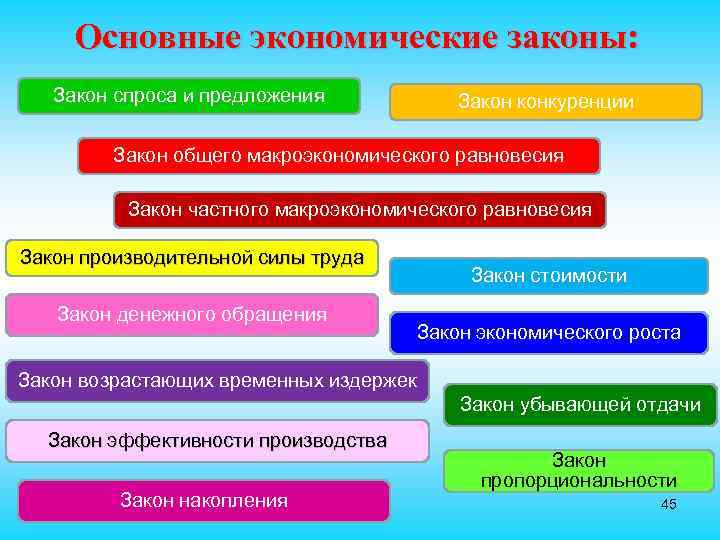 Основные экономические законы:

Закон спроса и предложения

Закон конкуренции

Закон общего макроэкономического равновесия

Закон частного макроэкономического равновесия

Закон производительной силы труда

Закон стоимости

Закон денежного обращения

Закон экономического роста

Закон возрастающих временных издержек

Закон убывающей отдачи

Закон эффективности производства

Закон пропорциональности

Закон накопления

45